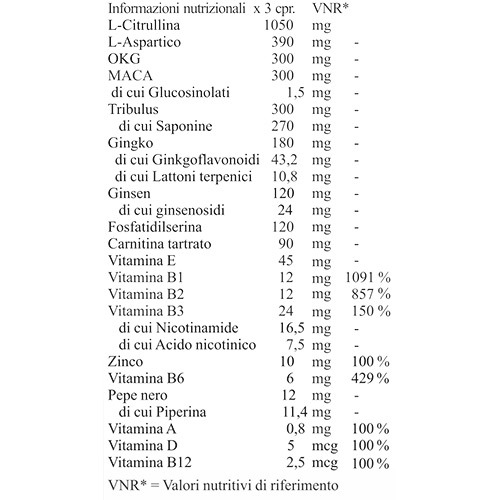 | Informazioni nutrizionali | x 3 cpr. | | VNR* |
|---|---|---|---|
| L-Citrullina | 1050 | mg | |
| L-Aspartico | 390 | mg | - |
| OKG | 300 | mg | - |
| MACA | 300 | mg | - |
| di cui Glucosinolati | 1,5 | mg | - |
| Tribulus | 300 | mg | - |
| di cui Saponine | 270 | mg | - |
| Gingko | 180 | mg | - |
| di cui Ginkgoflavonoidi | 43,2 | mg | - |
| di cui Lattoni terpenici | 10,8 | mg | - |
| Ginsen | 120 | mg | - |
| di cui ginsenosidi | 24 | mg | - |
| Fosfatidilserina | 120 | mg | - |
| Carnitina tartrato | 90 | mg | - |
| Vitamina E | 45 | mg | - |
| Vitamina B1 | 12 | mg | 1091 % |
| Vitamina B2 | 12 | mg | 857 % |
| Vitamina B3 | 24 | mg | 150 % |
| di cui Nicotinamide | 16,5 | mg | - |
| di cui Acido nicotinico | 7,5 | mg | - |
| Zinco | 10 | mg | 100 % |
| Vitamina B6 | 6 | mg | 429 % |
| Pepe nero | 12 | mg | - |
| di cui Piperina | 11,4 | mg | - |
| Vitamina A | 0,8 | mg | 100 % |
| Vitamina D | 5 | mcg | 100 % |
| Vitamina B12 | 2,5 | mcg | 100 % |

VNR* = Valori nutritivi di riferimento